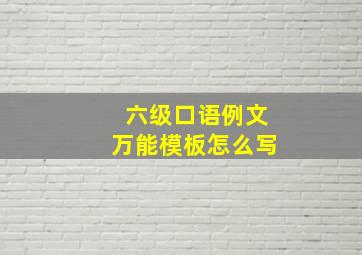 六级口语例文
万能模板怎么写